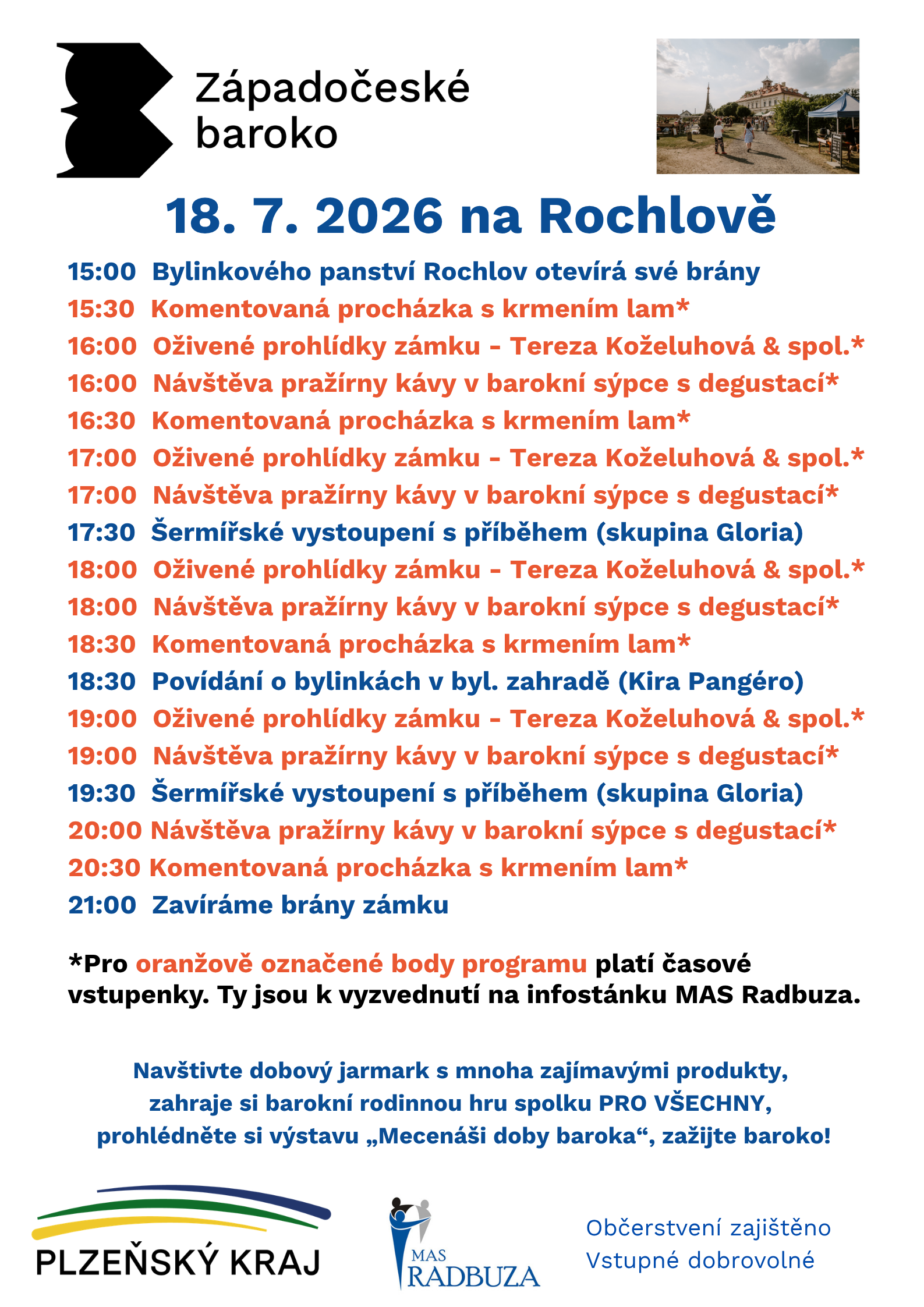 Západočeské baroko

18. 7. 2026 na Rochlově

15:00 Bylinkového panství Rochlov otevírá své brány
15:30 Komentovaná procházka s krmením lam*
16:00 Oživené prohlídky zámku – Tereza Koželuhová & spol.*
16:00 Návštěva pražírny kávy v barokní sýpce s degustací*
16:30 Komentovaná procházka s krmením lam*
17:00 Oživené prohlídky zámku – Tereza Koželuhová & spol.*
17:00 Návštěva pražírny kávy v barokní sýpce s degustací*
17:30 Šermířské vystoupení s příběhem (skupina Gloria)
18:00 Oživené prohlídky zámku – Tereza Koželuhová & spol.*
18:00 Návštěva pražírny kávy v barokní sýpce s degustací*
18:30 Komentovaná procházka s krmením lam*
18:30 Povídání o bylinkách v byl. zahradě (Kira Pangéro)
19:00 Oživené prohlídky zámku – Tereza Koželuhová & spol.*
19:00 Návštěva pražírny kávy v barokní sýpce s degustací*
19:30 Šermířské vystoupení s příběhem (skupina Gloria)
20:00 Návštěva pražírny kávy v barokní sýpce s degustací*
20:30 Komentovaná procházka s krmením lam*
21:00 Zavíráme brány zámku

*Pro oranžově označené body programu platí časové vstupenky. Ty jsou k vyzvednutí na infostánku MAS Radbuza.

Navštivte dobový jarmark s mnoha zajímavými produkty, zahraje si barokní rodinnou hru spolku PRO VŠECHNY, prohlédněte si výstavu „Mecenáši doby baroka“, zažijte baroko!

PLZEŇSKÝ KRAJ

MAS RADBUZA

Občerstvení zajištěno
Vstupné dobrovolné